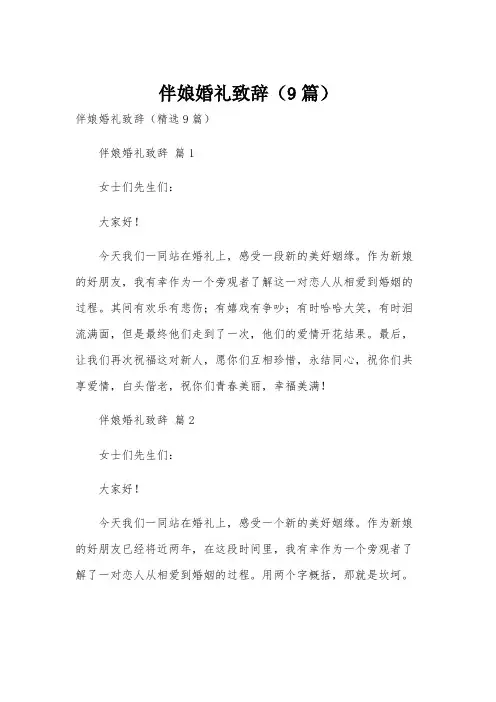 伴娘婚礼致辞（9篇）

伴娘婚礼致辞（精选9篇）

伴娘婚礼致辞 篇1

女士们先生们：

大家好！

今天我们一同站在婚礼上，感受一段新的美好姻缘。作为新娘的好朋友，我有幸作为一个旁观者了解这一对恋人从相爱到婚姻的过程。其间有欢乐有悲伤；有嬉戏有争吵；有时哈哈大笑，有时泪流满面，但是最终他们走到了一次，他们的爱情开花结果。最后，让我们再次祝福这对新人，愿你们互相珍惜，永结同心，祝你们共享爱情，白头偕老，祝你们青春美丽，幸福美满！

伴娘婚礼致辞 篇2

女士们先生们：

大家好！

今天我们一同站在婚礼上，感受一个新的美好姻缘。作为新娘的好朋友已经将近两年，在这段时间里，我有幸作为一个旁观者了解了一对恋人从相爱到婚姻的过程。用两个字概括，那就是坎坷。